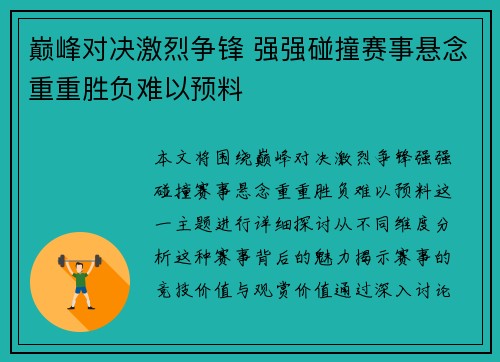 巅峰对决激烈争锋 强强碰撞赛事悬念重重胜负难以预料

本文将围绕巅峰对决激烈争锋强强碰撞赛事悬念重重胜负难以预料这一主题进行详细探讨从不同维度分析这种赛事背后的魅力揭示赛事的竞技价值与观赏价值通过深入讨论